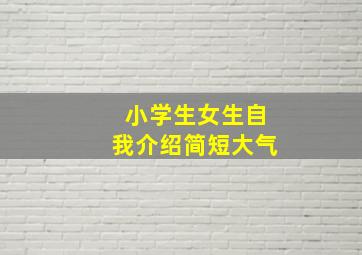 小学生女生自我介绍简短大气